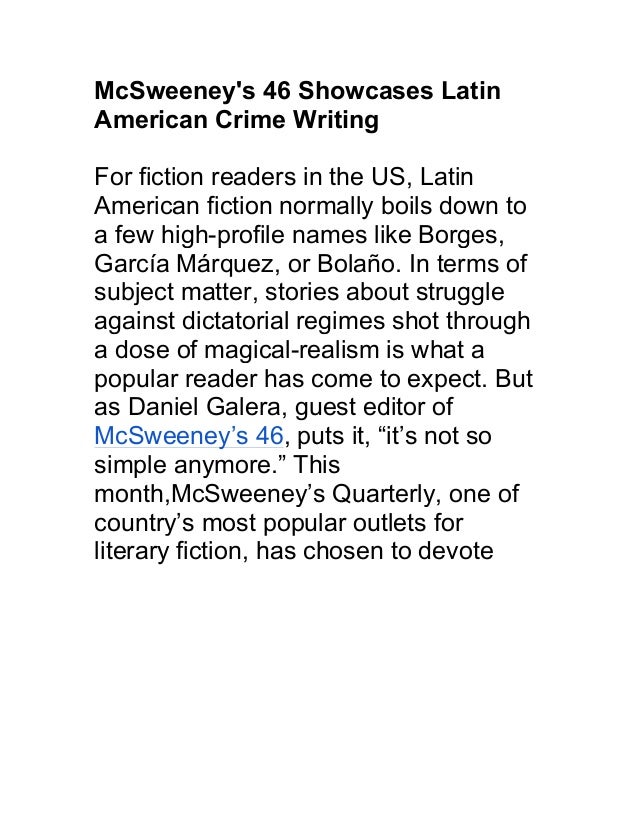 McSweeney's 46 Showcases Latin American Crime Writing

For fiction readers in the US, Latin American fiction normally boils down to a few high-profile names like Borges, García Márquez, or Bolaño. In terms of subject matter, stories about struggle against dictatorial regimes shot through a dose of magical-realism is what a popular reader has come to expect. But as Daniel Galera, guest editor of McSweeney's 46, puts it, "it's not so simple anymore." This month,McSweeney's Quarterly, one of country's most popular outlets for literary fiction, has chosen to devote